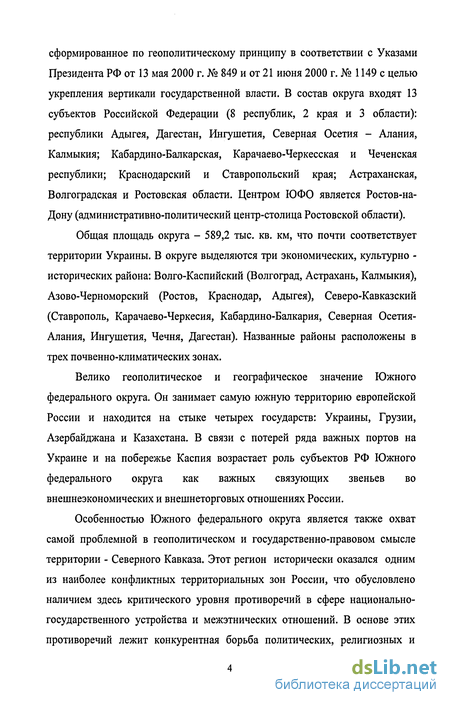 сформированное по геополитическому принципу в соответствии с Указами Президента РФ от 13 мая 2000 г. № 849 и от 21 июня 2000 г. № 1149 с целью укрепления вертикали государственной власти. В состав округа входят 13 субъектов Российской Федерации (8 республик, 2 края и 3 области): республики Адыгея, Дагестан, Ингушетия, Северная Осетия – Алания, Калмыкия; Кабардино-Балкарская, Карачаево-Черкесская и Чеченская республики; Краснодарский и Ставропольский края; Астраханская, Волгоградская и Ростовская области. Центром ЮФО является Ростов-на-Дону (административно-политический центр-столица Ростовской области).

Общая площадь округа – 589,2 тыс. кв. км, что почти соответствует территории Украины. В округе выделяются три экономических, культурно - исторических района: Волго-Каспийский (Волгоград, Астрахань, Калмыкия), Азово-Черноморский (Ростов, Краснодар, Адыгея), Северо-Кавказский (Ставрополь, Карачаево-Черкесия, Кабардино-Балкария, Северная Осетия-Алания, Ингушетия, Чечня, Дагестан). Названные районы расположены в трех почвенно-климатических зонах.

Велико геополитическое и географическое значение Южного федерального округа. Он занимает самую южную территорию европейской России и находится на стыке четырех государств: Украины, Грузии, Азербайджана и Казахстана. В связи с потерей ряда важных портов на Украине и на побережье Каспия возрастает роль субъектов РФ Южного федерального округа как важных связующих звеньев во внешнеэкономических и внешнеторговых отношениях России.

Особенностью Южного федерального округа является также охват самой проблемной в геополитическом и государственно-правовом смысле территории - Северного Кавказа. Этот регион исторически оказался одним из наиболее конфликтных территориальных зон России, что обусловлено наличием здесь критического уровня противоречий в сфере национально-государственного устройства и межэтнических отношений. В основе этих противоречий лежит конкурентная борьба политических, религиозных и

4

dsLib.net
библиотека диссертаций